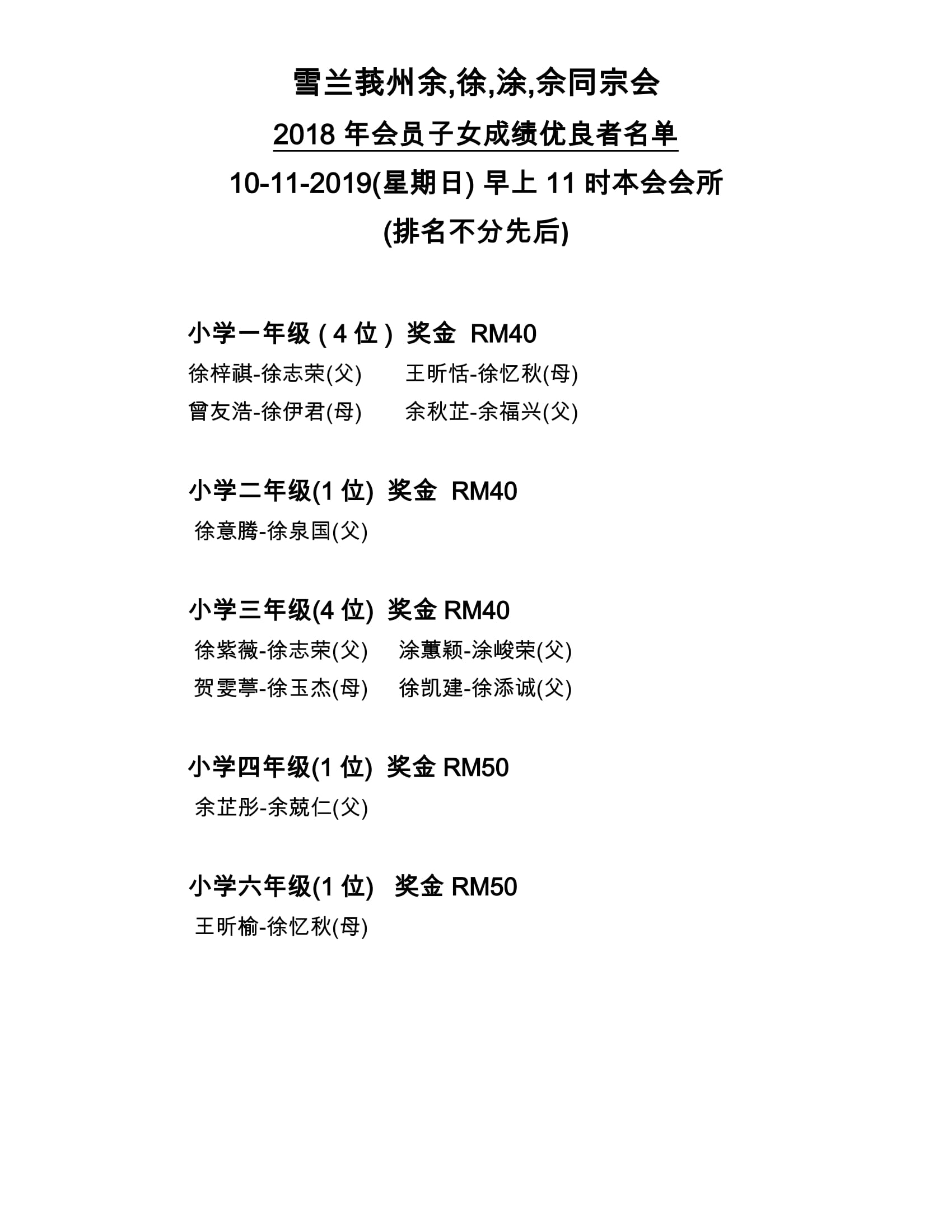 雪兰莪州余,徐,涂,佘同宗会

2018 年会员子女成绩优良者名单

10-11-2019(星期日) 早上 11 时本会会所

(排名不分先后)

小学一年级 ( 4 位 ) 奖金 RM40

徐梓祺-徐志荣(父) 王昕恬-徐忆秋(母)

曾友浩-徐伊君(母) 余秋芷-余福兴(父)

小学二年级(1 位) 奖金 RM40

徐意腾-徐泉国(父)

小学三年级(4 位) 奖金 RM40

徐紫薇-徐志荣(父) 涂蕙颖-涂峻荣(父)

贺雯葶-徐玉杰(母) 徐凯建-徐添诚(父)

小学四年级(1 位) 奖金 RM50

余芷彤-余兢仁(父)

小学六年级(1 位) 奖金 RM50

王昕榆-徐忆秋(母)